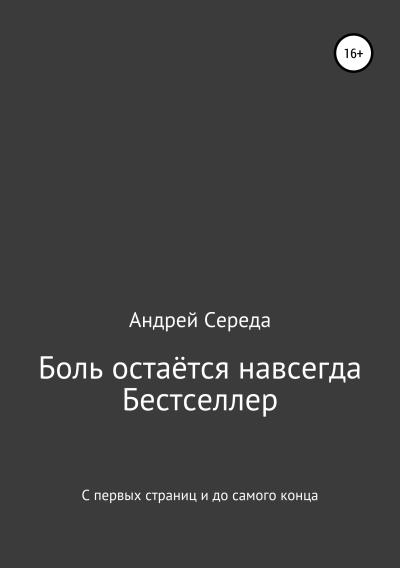 16+

Андрей Середа

Боль остаётся навсегда
Бестселлер

С первых страниц и до самого конца